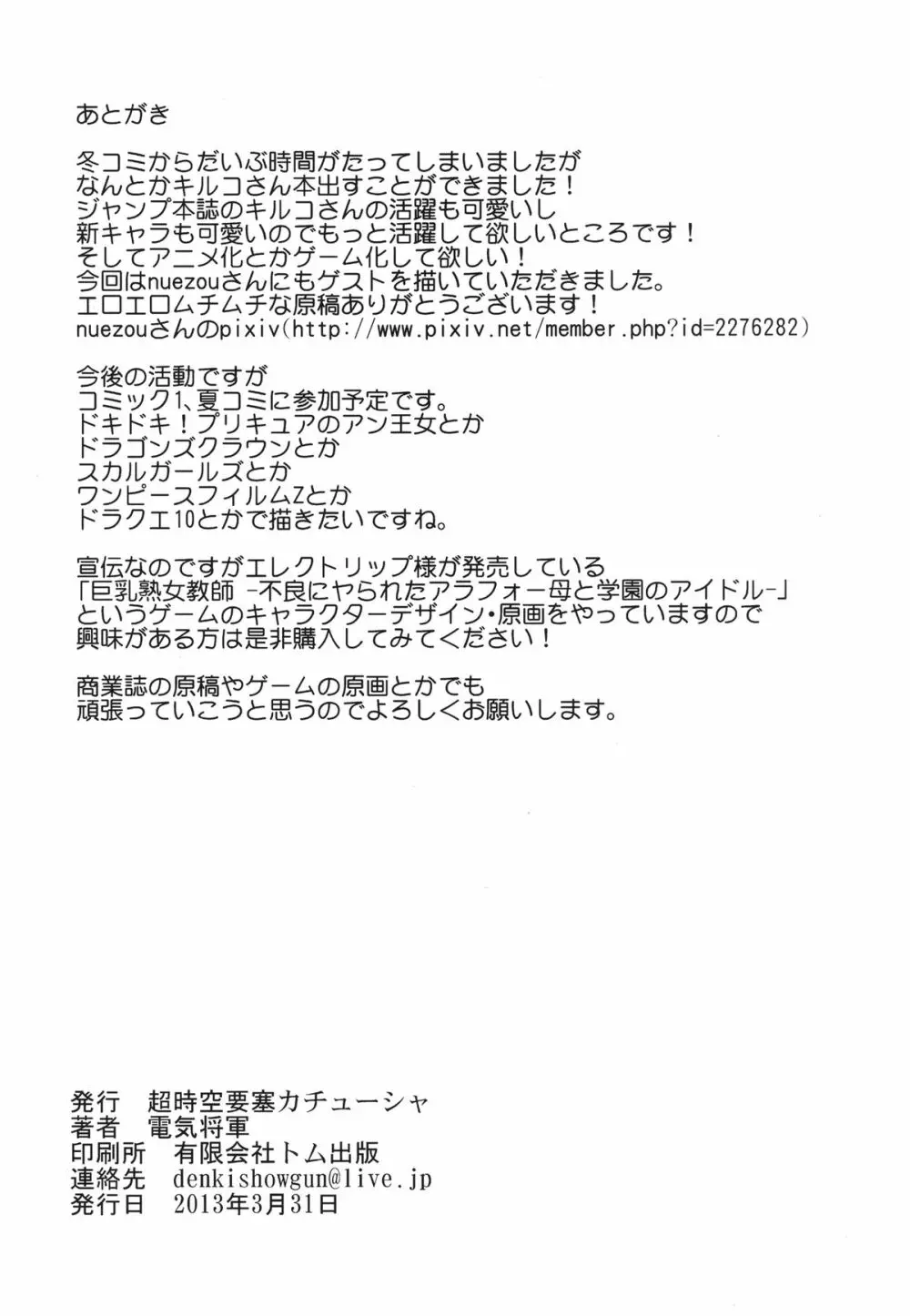 あとがき

冬コミからだいぶ時間がたってしまいましたが
なんとかキルコさん本出すことができました！
ジャンプ本誌のキルコさんの活躍も可愛いし
新キャラも可愛いのでもっと活躍して欲しいところです！
そしてアニメ化とかゲーム化して欲しい！
今回はnuezouさんにもゲストを描いていただきました。
エロエロムチムチな原稿ありがとうございます！
nuezouさんのpixiv(http://www.pixiv.net/member.php?id=2276282)

今後の活動ですが
コミック1、夏コミに参加予定です。
ドキドキ！プリキュアのアン王女とか
ドラゴンズクラウンとか
スカルガールズとか
ワンピースフィルムZとか
ドラクエ10とかで描きたいですね。

宣伝なのですがエレクトリップ様が発売している
「巨乳熟女教師 -不良にやられたアラフォー母と学園のアイドル-」
というゲームのキャラクターデザイン・原画をやっていますので
興味がある方は是非購入してみてください！

商業誌の原稿やゲームの原画とかでも
頑張っていこうと思うのでよろしくお願いします。

発行　超時空要塞カチューシャ
著者　電気将軍
印刷所　有限会社トム出版
連絡先　denkishowgun@live.jp
発行日　2013年3月31日